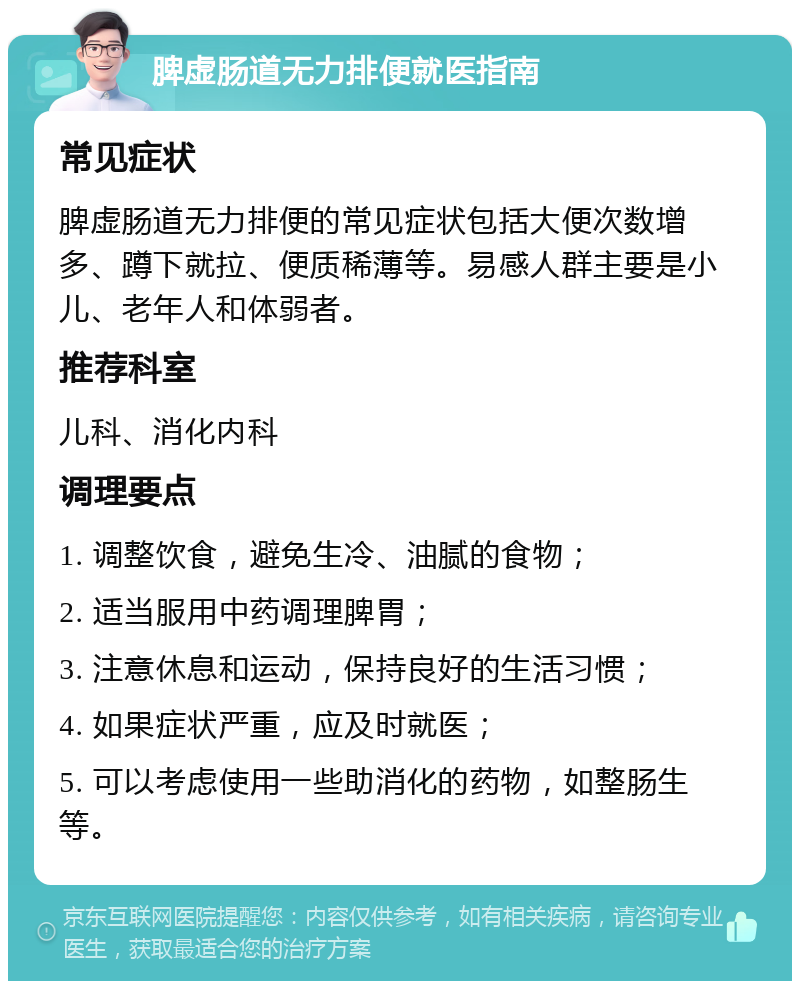 脾虚肠道无力排便就医指南

常见症状

脾虚肠道无力排便的常见症状包括大便次数增多、蹲下就拉、便质稀薄等。易感人群主要是小儿、老年人和体弱者。

推荐科室

儿科、消化内科

调理要点

1. 调整饮食，避免生冷、油腻的食物；

2. 适当服用中药调理脾胃；

3. 注意休息和运动，保持良好的生活习惯；

4. 如果症状严重，应及时就医；

5. 可以考虑使用一些助消化的药物，如整肠生等。

京东互联网医院提醒您：内容仅供参考，如有相关疾病，请咨询专业医生，获取最适合您的治疗方案